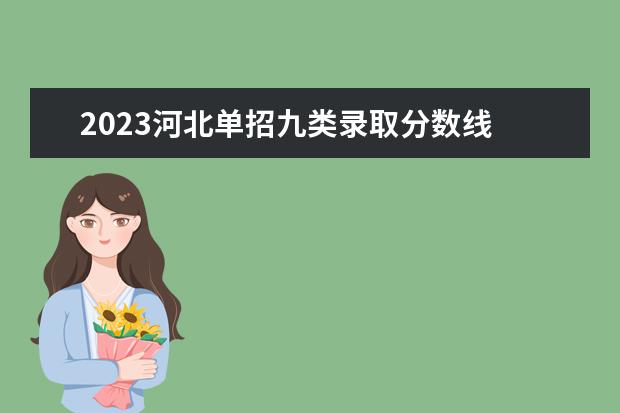 2023河北单招九类录取分数线